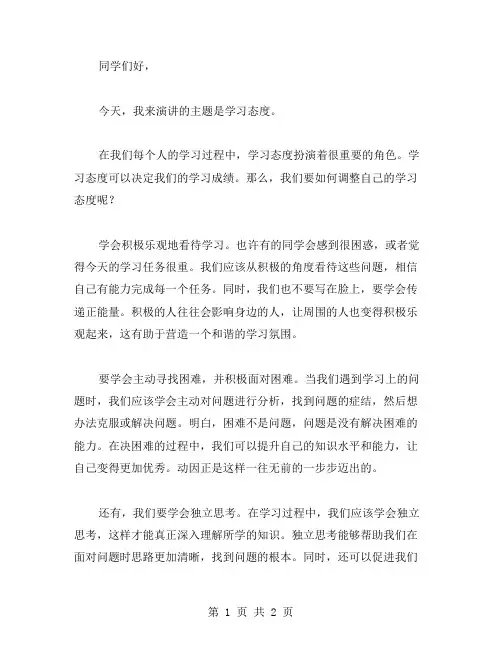 同学们好，

今天，我来演讲的主题是学习态度。

在我们每个人的学习过程中，学习态度扮演着很重要的角色。学习态度可以决定我们的学习成绩。那么，我们要如何调整自己的学习态度呢？

学会积极乐观地看待学习。也许有的同学会感到很困惑，或者觉得今天的学习任务很重。我们应该从积极的角度看待这些问题，相信自己有能力完成每一个任务。同时，我们也不要写在脸上，要学会传递正能量。积极的人往往会影响身边的人，让周围的人也变得积极乐观起来，这有助于营造一个和谐的学习氛围。

要学会主动寻找困难，并积极面对困难。当我们遇到学习上的问题时，我们应该学会主动对问题进行分析，找到问题的症结，然后想办法克服或解决问题。明白，困难不是问题，问题是没有解决困难的能力。在决困难的过程中，我们可以提升自己的知识水平和能力，让自己变得更加优秀。动因正是这样一往无前的一步步迈出的。

还有，我们要学会独立思考。在学习过程中，我们应该学会独立思考，这样才能真正深入理解所学的知识。独立思考能够帮助我们在面对问题时思路更加清晰，找到问题的根本。同时，还可以促进我们

第 1 页 共 2 页